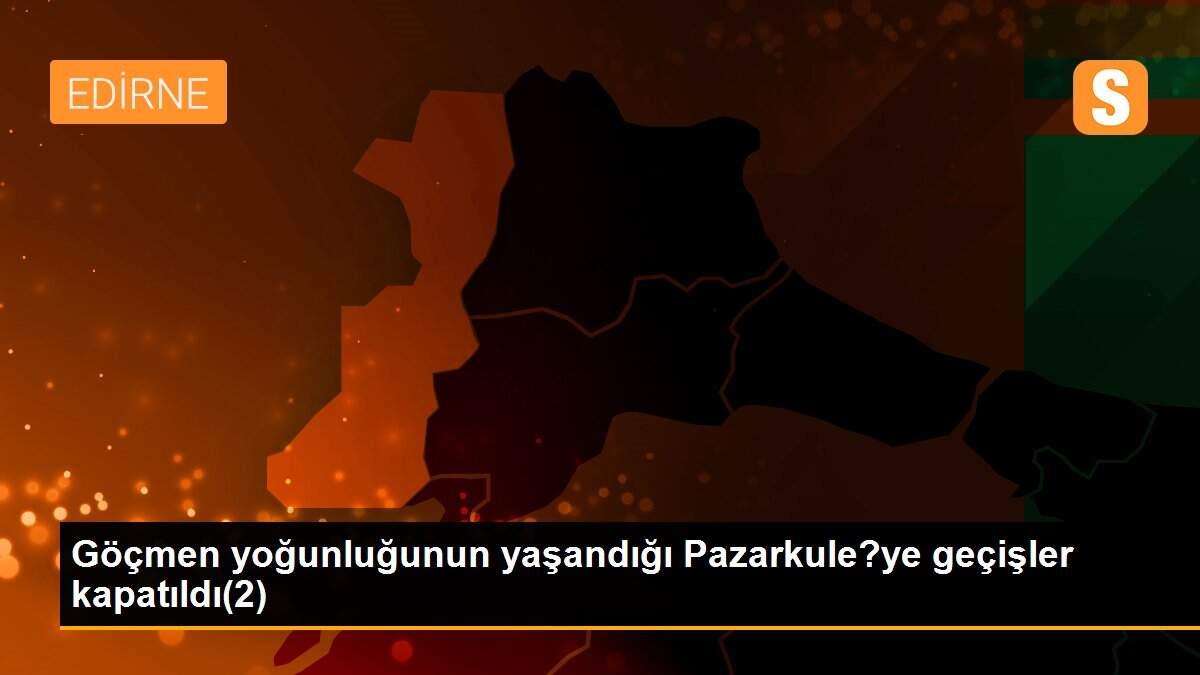 EDİRNE

S

Göçmen yoğunluğunun yaşandığı Pazarkule?ye geçişler kapatıldı(2)